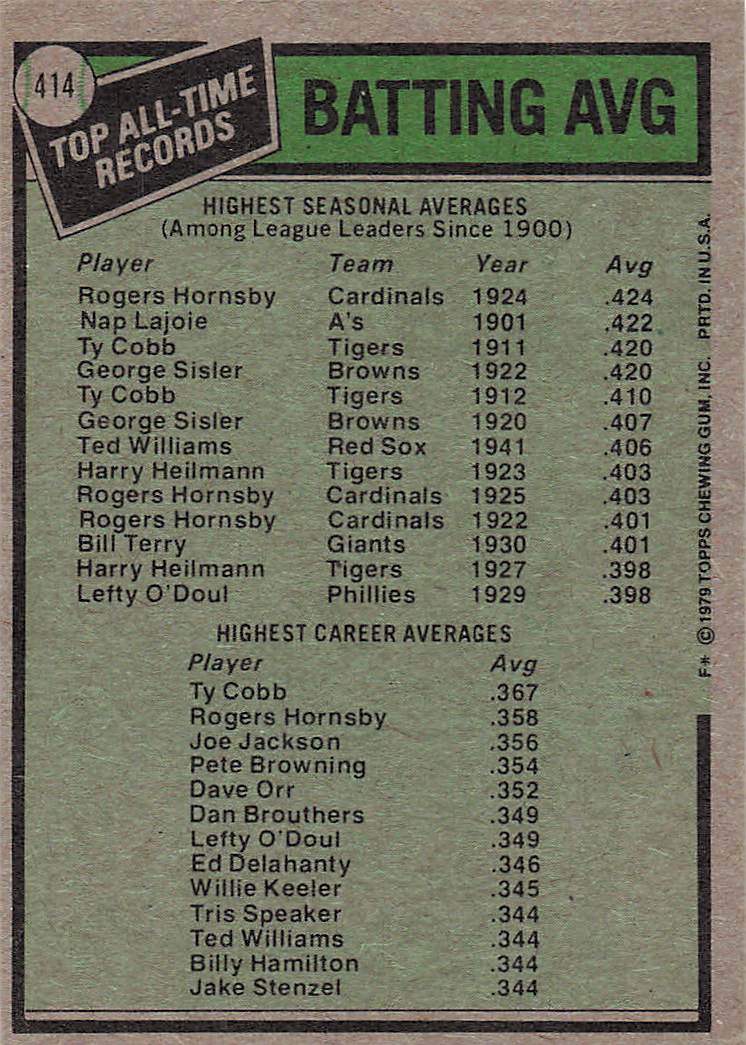 414

TOP ALL-TIME RECORDS

BATTING AVG

HIGHEST SEASONAL AVERAGES
(Among League Leaders Since 1900)

| Player | Team | Year | Avg |
|---|---|---|---|
| Rogers Hornsby | Cardinals | 1924 | .424 |
| Nap Lajoie | A's | 1901 | .422 |
| Ty Cobb | Tigers | 1911 | .420 |
| George Sisler | Browns | 1922 | .420 |
| Ty Cobb | Tigers | 1912 | .410 |
| George Sisler | Browns | 1920 | .407 |
| Ted Williams | Red Sox | 1941 | .406 |
| Harry Heilmann | Tigers | 1923 | .403 |
| Rogers Hornsby | Cardinals | 1925 | .403 |
| Rogers Hornsby | Cardinals | 1922 | .401 |
| Bill Terry | Giants | 1930 | .401 |
| Harry Heilmann | Tigers | 1927 | .398 |
| Lefty O'Doul | Phillies | 1929 | .398 |

HIGHEST CAREER AVERAGES

| Player | Avg |
|---|---|
| Ty Cobb | .367 |
| Rogers Hornsby | .358 |
| Joe Jackson | .356 |
| Pete Browning | .354 |
| Dave Orr | .352 |
| Dan Brouthers | .349 |
| Lefty O'Doul | .349 |
| Ed Delahanty | .346 |
| Willie Keeler | .345 |
| Tris Speaker | .344 |
| Ted Williams | .344 |
| Billy Hamilton | .344 |
| Jake Stenzel | .344 |

F* © 1979 TOPPS CHEWING GUM, INC. PRTD. IN U.S.A.